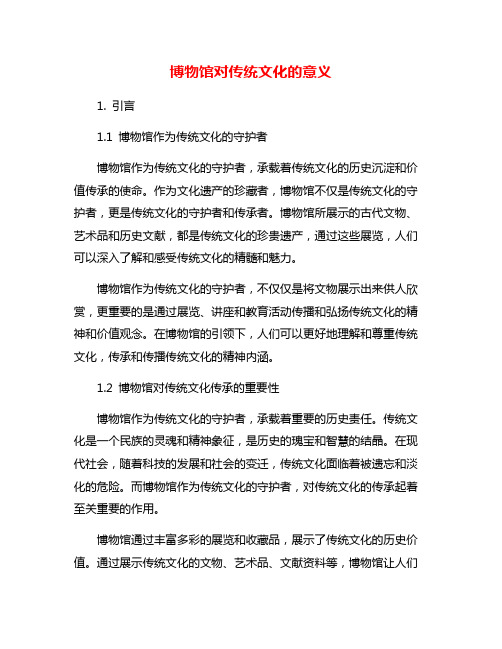 博物馆对传统文化的意义

1. 引言

1.1 博物馆作为传统文化的守护者

博物馆作为传统文化的守护者，承载着传统文化的历史沉淀和价值传承的使命。作为文化遗产的珍藏者，博物馆不仅是传统文化的守护者，更是传统文化的守护者和传承者。博物馆所展示的古代文物、艺术品和历史文献，都是传统文化的珍贵遗产，通过这些展览，人们可以深入了解和感受传统文化的精髓和魅力。

博物馆作为传统文化的守护者，不仅仅是将文物展示出来供人欣赏，更重要的是通过展览、讲座和教育活动传播和弘扬传统文化的精神和价值观念。在博物馆的引领下，人们可以更好地理解和尊重传统文化，传承和传播传统文化的精神内涵。

1.2 博物馆对传统文化传承的重要性

博物馆作为传统文化的守护者，承载着重要的历史责任。传统文化是一个民族的灵魂和精神象征，是历史的瑰宝和智慧的结晶。在现代社会，随着科技的发展和社会的变迁，传统文化面临着被遗忘和淡化的危险。而博物馆作为传统文化的守护者，对传统文化的传承起着至关重要的作用。

博物馆通过丰富多彩的展览和收藏品，展示了传统文化的历史价值。通过展示传统文化的文物、艺术品、文献资料等，博物馆让人们